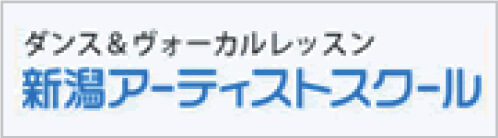 ダンス＆ヴォーカルレッスン
新潟アーティストスクール